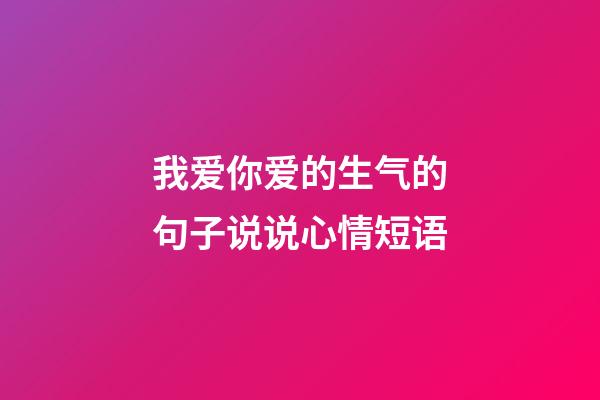 我爱你爱的生气的句子说说心情短语